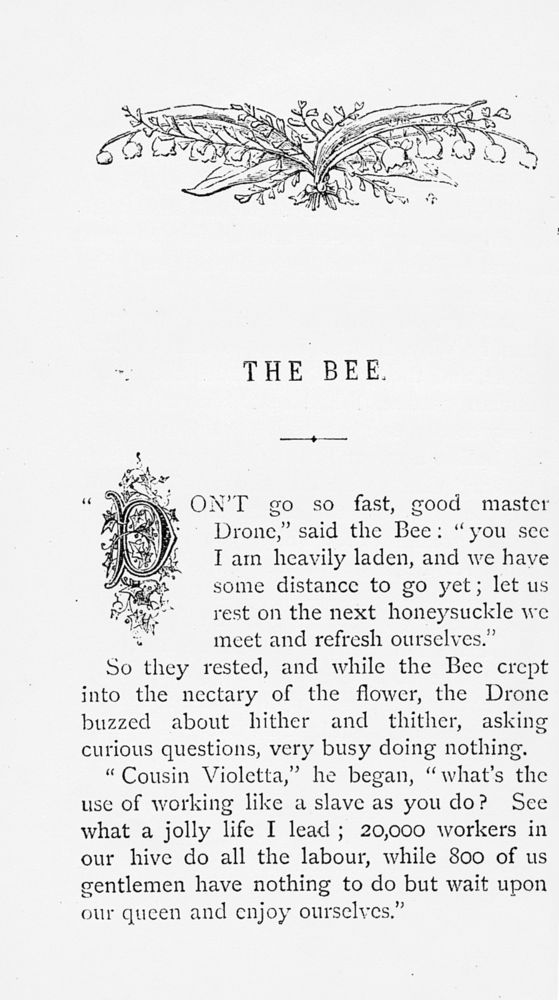 THE BEE.

"DON'T go so fast, good master Drone," said the Bee: "you see I am heavily laden, and we have some distance to go yet; let us rest on the next honeysuckle we meet and refresh ourselves."

So they rested, and while the Bee crept into the nectary of the flower, the Drone buzzed about hither and thither, asking curious questions, very busy doing nothing.

"Cousin Violetta," he began, "what's the use of working like a slave as you do? See what a jolly life I lead; 20,000 workers in our hive do all the labour, while 800 of us gentlemen have nothing to do but wait upon our queen and enjoy ourselves."